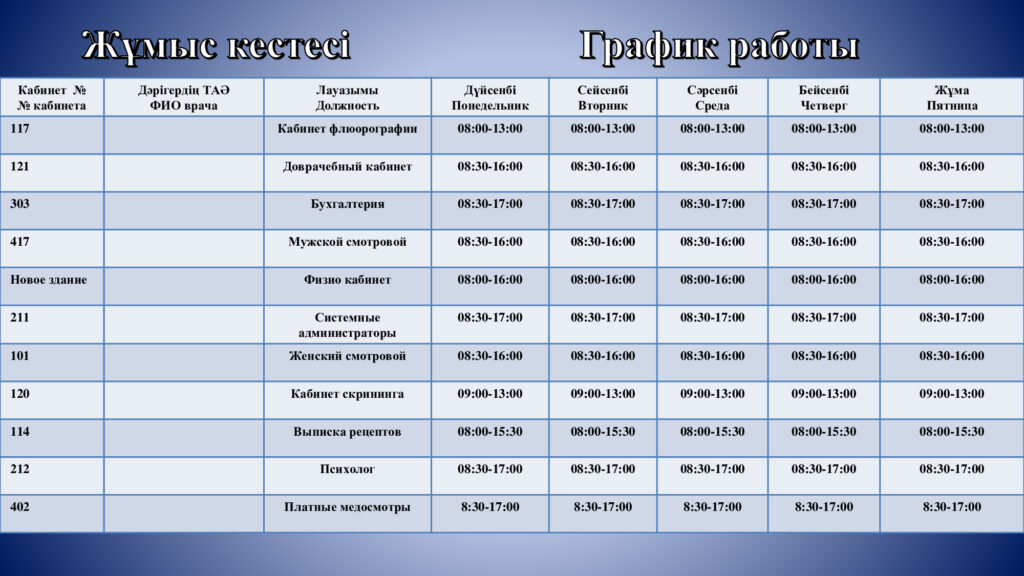 Жұмыс кестесі График работы

| Кабинет № № кабинета | Дәрігердің ТАӘ ФИО врача | Лауазымы Должность | Дүйсенбі Понедельник | Сейсенбі Вторник | Сәрсенбі Среда | Бейсенбі Четверг | Жұма Пятница |
|---|---|---|---|---|---|---|---|
| 117 | | Кабинет флюорографии | 08:00-13:00 | 08:00-13:00 | 08:00-13:00 | 08:00-13:00 | 08:00-13:00 |
| 121 | | Доврачебный кабинет | 08:30-16:00 | 08:30-16:00 | 08:30-16:00 | 08:30-16:00 | 08:30-16:00 |
| 303 | | Бухгалтерия | 08:30-17:00 | 08:30-17:00 | 08:30-17:00 | 08:30-17:00 | 08:30-17:00 |
| 417 | | Мужской смотровой | 08:30-16:00 | 08:30-16:00 | 08:30-16:00 | 08:30-16:00 | 08:30-16:00 |
| Новое здание | | Физио кабинет | 08:00-16:00 | 08:00-16:00 | 08:00-16:00 | 08:00-16:00 | 08:00-16:00 |
| 211 | | Системные администраторы | 08:30-17:00 | 08:30-17:00 | 08:30-17:00 | 08:30-17:00 | 08:30-17:00 |
| 101 | | Женский смотровой | 08:30-16:00 | 08:30-16:00 | 08:30-16:00 | 08:30-16:00 | 08:30-16:00 |
| 120 | | Кабинет скрининга | 09:00-13:00 | 09:00-13:00 | 09:00-13:00 | 09:00-13:00 | 09:00-13:00 |
| 114 | | Выписка рецептов | 08:00-15:30 | 08:00-15:30 | 08:00-15:30 | 08:00-15:30 | 08:00-15:30 |
| 212 | | Психолог | 08:30-17:00 | 08:30-17:00 | 08:30-17:00 | 08:30-17:00 | 08:30-17:00 |
| 402 | | Платные медосмотры | 8:30-17:00 | 8:30-17:00 | 8:30-17:00 | 8:30-17:00 | 8:30-17:00 |